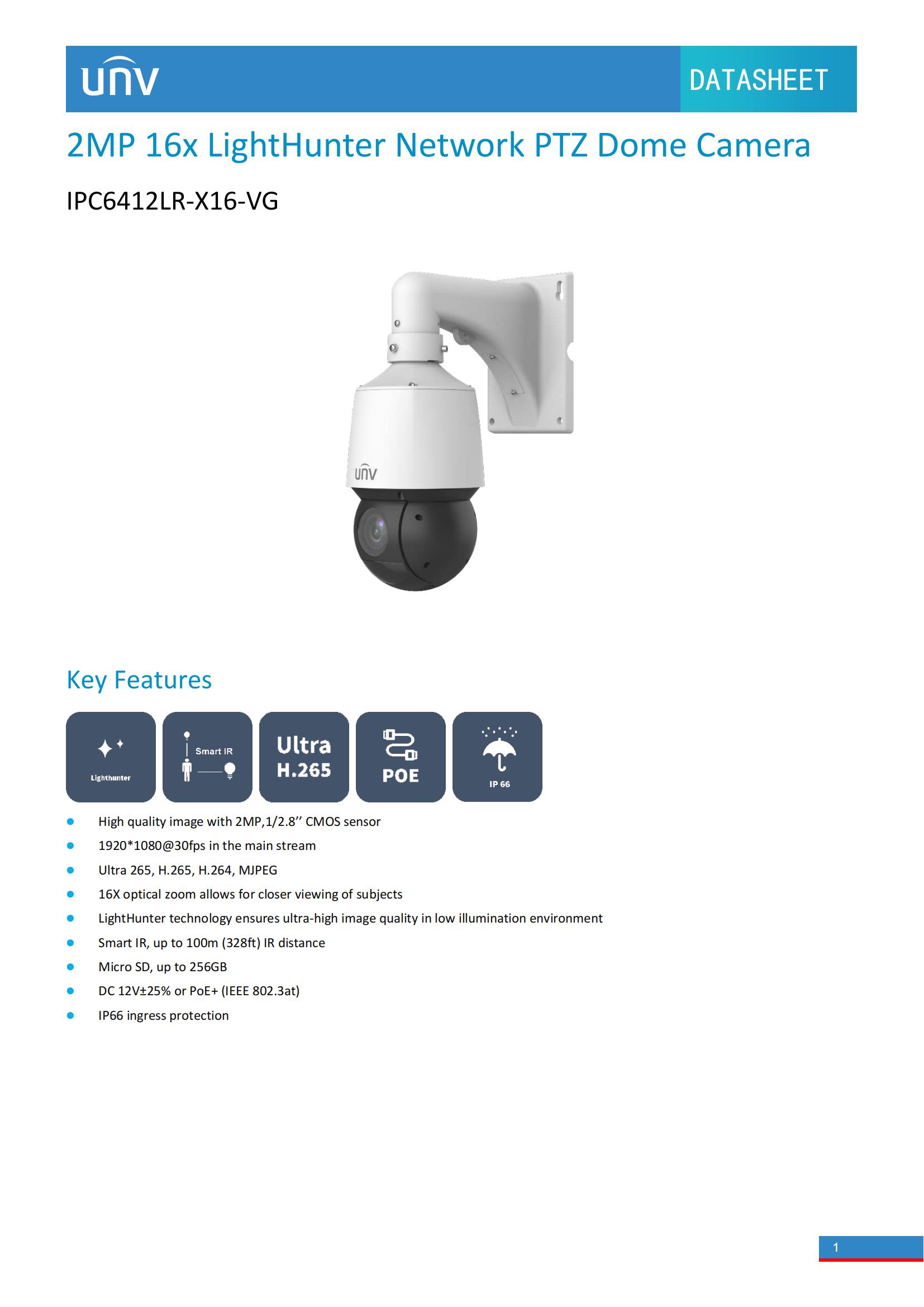 unv

DATASHEET

2MP 16x LightHunter Network PTZ Dome Camera

IPC6412LR-X16-VG

unv

Key Features

Lighthunter

Smart IR

Ultra H.265

POE

IP 66

- High quality image with 2MP,1/2.8’’ CMOS sensor
- 1920*1080@30fps in the main stream
- Ultra 265, H.265, H.264, MJPEG
- 16X optical zoom allows for closer viewing of subjects
- LightHunter technology ensures ultra-high image quality in low illumination environment
- Smart IR, up to 100m (328ft) IR distance
- Micro SD, up to 256GB
- DC 12V±25% or PoE+ (IEEE 802.3at)
- IP66 ingress protection

1